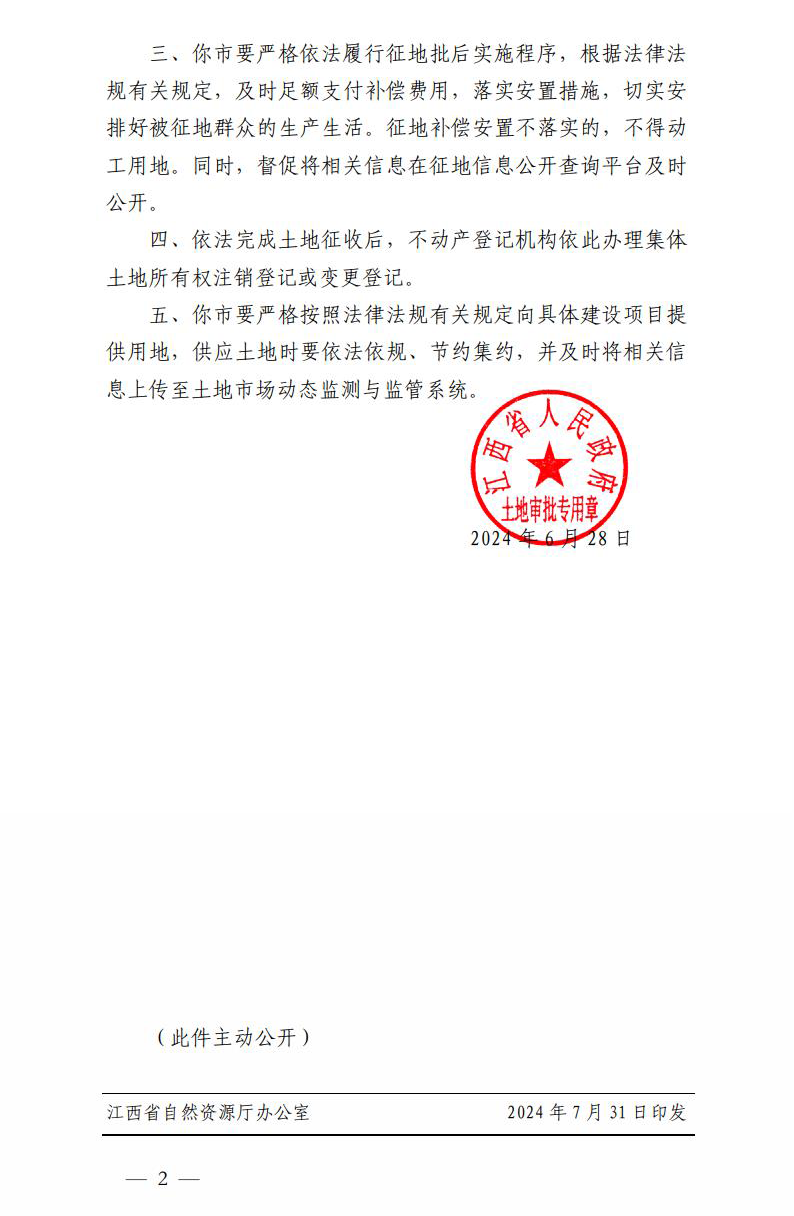 三、你市要严格依法履行征地批后实施程序，根据法律法规有关规定，及时足额支付补偿费用，落实安置措施，切实安排好被征地群众的生产生活。征地补偿安置不落实的，不得动工用地。同时，督促将相关信息在征地信息公开查询平台及时公开。

四、依法完成土地征收后，不动产登记机构依此办理集体土地所有权注销登记或变更登记。

五、你市要严格按照法律法规有关规定向具体建设项目提供用地，供应土地时要依法依规、节约集约，并及时将相关信息上传至土地市场动态监测与监管系统。

江西省人民政府
土地审批专用章

2024年6月28日

（此件主动公开）

江西省自然资源厅办公室 2024年7月31日印发

— 2 —